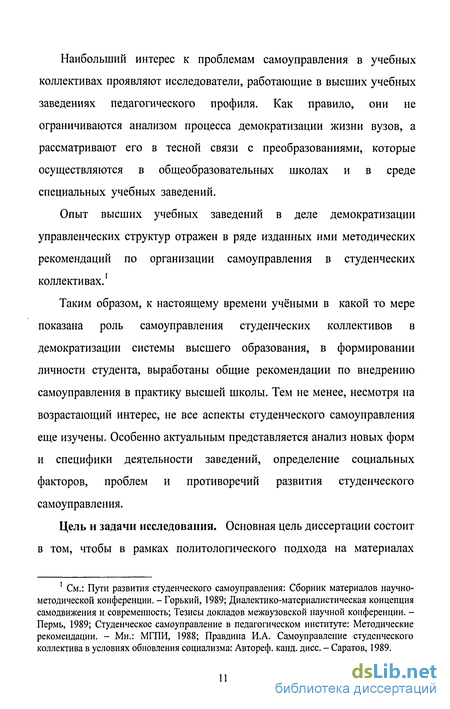 Наибольший интерес к проблемам самоуправления в учебных коллективах проявляют исследователи, работающие в высших учебных заведениях педагогического профиля. Как правило, они не ограничиваются анализом процесса демократизации жизни вузов, а рассматривают его в тесной связи с преобразованиями, которые осуществляются в общеобразовательных школах и в среде специальных учебных заведений.

Опыт высших учебных заведений в деле демократизации управленческих структур отражен в ряде изданных ими методических рекомендаций по организации самоуправления в студенческих коллективах.$^1$

Таким образом, к настоящему времени учёными в какой то мере показана роль самоуправления студенческих коллективов в демократизации системы высшего образования, в формировании личности студента, выработаны общие рекомендации по внедрению самоуправления в практику высшей школы. Тем не менее, несмотря на возрастающий интерес, не все аспекты студенческого самоуправления еще изучены. Особенно актуальным представляется анализ новых форм и специфики деятельности заведений, определение социальных факторов, проблем и противоречий развития студенческого самоуправления.

**Цель и задачи исследования.** Основная цель диссертации состоит в том, чтобы в рамках политологического подхода на материалах

$^1$ См.: Пути развития студенческого самоуправления: Сборник материалов научно-методической конференции. – Горький, 1989; Диалектико-материалистическая концепция самодвижения и современность; Тезисы докладов межвузовской научной конференции. – Пермь, 1989; Студенческое самоуправление в педагогическом институте: Методические рекомендации. – Мн.: МГПИ, 1988; Правдина И.А. Самоуправление студенческого коллектива в условиях обновления социализма: Автореф. канд. дисс. – Саратов, 1989.

11

dsLib.net
библиотека диссертаций